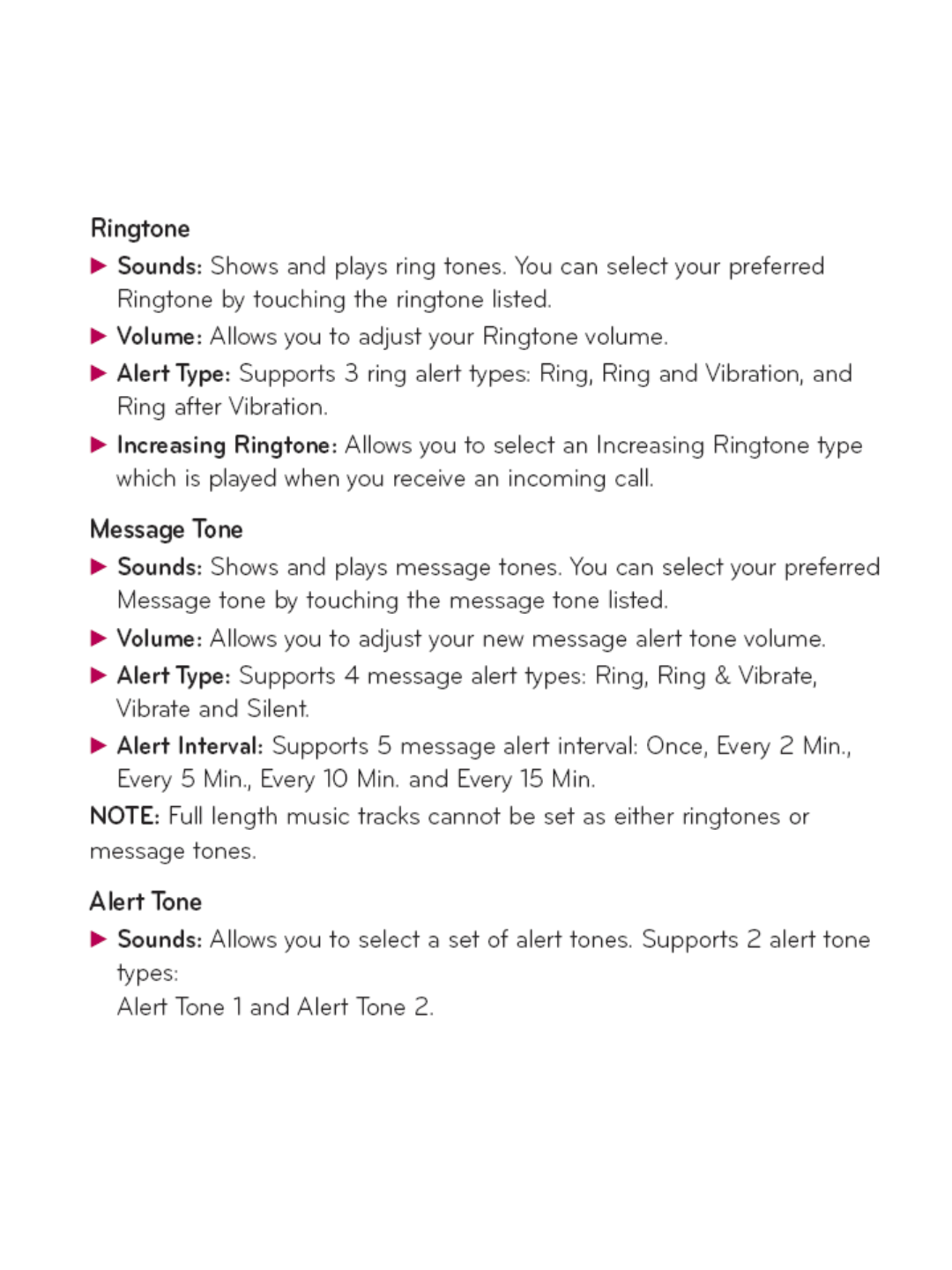 Ringtone

▶ Sounds: Shows and plays ring tones. You can select your preferred Ringtone by touching the ringtone listed.

▶ Volume: Allows you to adjust your Ringtone volume.

▶ Alert Type: Supports 3 ring alert types: Ring, Ring and Vibration, and Ring after Vibration.

▶ Increasing Ringtone: Allows you to select an Increasing Ringtone type which is played when you receive an incoming call.

Message Tone

▶ Sounds: Shows and plays message tones. You can select your preferred Message tone by touching the message tone listed.

▶ Volume: Allows you to adjust your new message alert tone volume.

▶ Alert Type: Supports 4 message alert types: Ring, Ring & Vibrate, Vibrate and Silent.

▶ Alert Interval: Supports 5 message alert interval: Once, Every 2 Min., Every 5 Min., Every 10 Min. and Every 15 Min.

NOTE: Full length music tracks cannot be set as either ringtones or message tones.

Alert Tone

▶ Sounds: Allows you to select a set of alert tones. Supports 2 alert tone types:
Alert Tone 1 and Alert Tone 2.